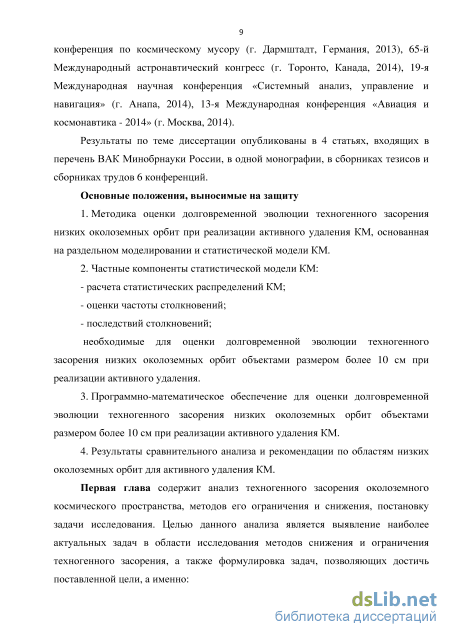 9

конференция по космическому мусору (г. Дармштадт, Германия, 2013), 65-й Международный астронавтический конгресс (г. Торонто, Канада, 2014), 19-я Международная научная конференция «Системный анализ, управление и навигация» (г. Анапа, 2014), 13-я Международная конференция «Авиация и космонавтика - 2014» (г. Москва, 2014).

Результаты по теме диссертации опубликованы в 4 статьях, входящих в перечень ВАК Минобрнауки России, в одной монографии, в сборниках тезисов и сборниках трудов 6 конференций.

Основные положения, выносимые на защиту

1. Методика оценки долговременной эволюции техногенного засорения низких околоземных орбит при реализации активного удаления КМ, основанная на раздельном моделировании и статистической модели КМ.

2. Частные компоненты статистической модели КМ:

- расчета статистических распределений КМ;

- оценки частоты столкновений;

- последствий столкновений;

необходимые для оценки долговременной эволюции техногенного засорения низких околоземных орбит объектами размером более 10 см при реализации активного удаления.

3. Программно-математическое обеспечение для оценки долговременной эволюции техногенного засорения низких околоземных орбит объектами размером более 10 см при реализации активного удаления КМ.

4. Результаты сравнительного анализа и рекомендации по областям низких околоземных орбит для активного удаления КМ.

Первая глава содержит анализ техногенного засорения околоземного космического пространства, методов его ограничения и снижения, постановку задачи исследования. Целью данного анализа является выявление наиболее актуальных задач в области исследования методов снижения и ограничения техногенного засорения, а также формулировка задач, позволяющих достичь поставленной цели, а именно:

dsLib.net
библиотека диссертаций